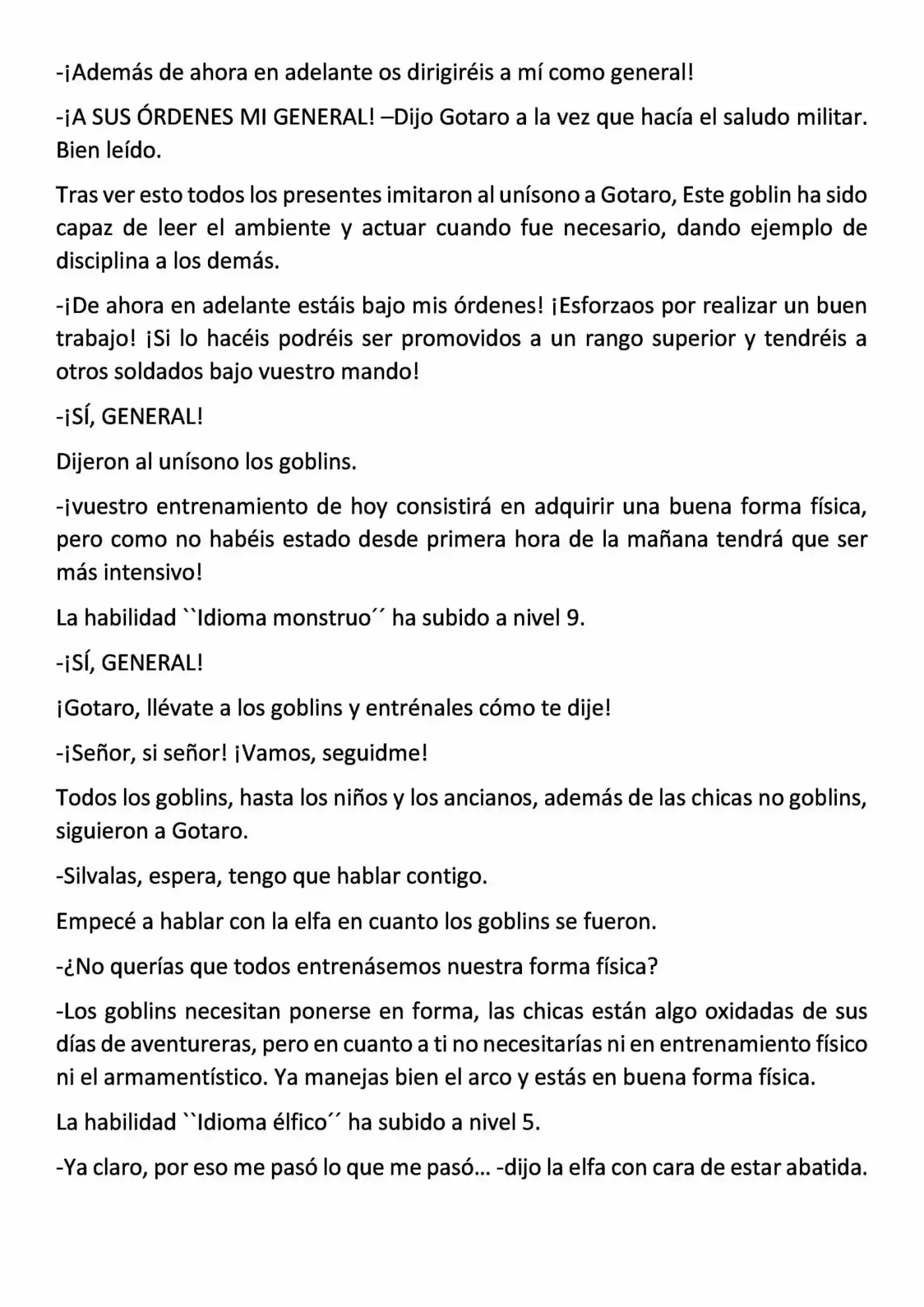 -¡Además de ahora en adelante os dirigiréis a mí como general!

-¡A SUS ÓRDENES MI GENERAL! –Dijo Gotaro a la vez que hacía el saludo militar. Bien leído.

Tras ver esto todos los presentes imitaron al unísono a Gotaro, Este goblin ha sido capaz de leer el ambiente y actuar cuando fue necesario, dando ejemplo de disciplina a los demás.

-¡De ahora en adelante estáis bajo mis órdenes! ¡Esforzaos por realizar un buen trabajo! ¡Si lo hacéis podréis ser promovidos a un rango superior y tendréis a otros soldados bajo vuestro mando!

-¡SÍ, GENERAL!

Dijeron al unísono los goblins.

-¡vuestro entrenamiento de hoy consistirá en adquirir una buena forma física, pero como no habéis estado desde primera hora de la mañana tendrá que ser más intensivo!

La habilidad ``Idioma monstruo´´ ha subido a nivel 9.

-¡SÍ, GENERAL!

¡Gotaro, llévate a los goblins y entrénales cómo te dije!

-¡Señor, si señor! ¡Vamos, seguidme!

Todos los goblins, hasta los niños y los ancianos, además de las chicas no goblins, siguieron a Gotaro.

-Silvalas, espera, tengo que hablar contigo.

Empecé a hablar con la elfa en cuanto los goblins se fueron.

-¿No querías que todos entrenásemos nuestra forma física?

-Los goblins necesitan ponerse en forma, las chicas están algo oxidadas de sus días de aventureras, pero en cuanto a ti no necesitarías ni en entrenamiento físico ni el armamentístico. Ya manejas bien el arco y estás en buena forma física.

La habilidad ``Idioma élfico´´ ha subido a nivel 5.

-Ya claro, por eso me pasó lo que me pasó... -dijo la elfa con cara de estar abatida.